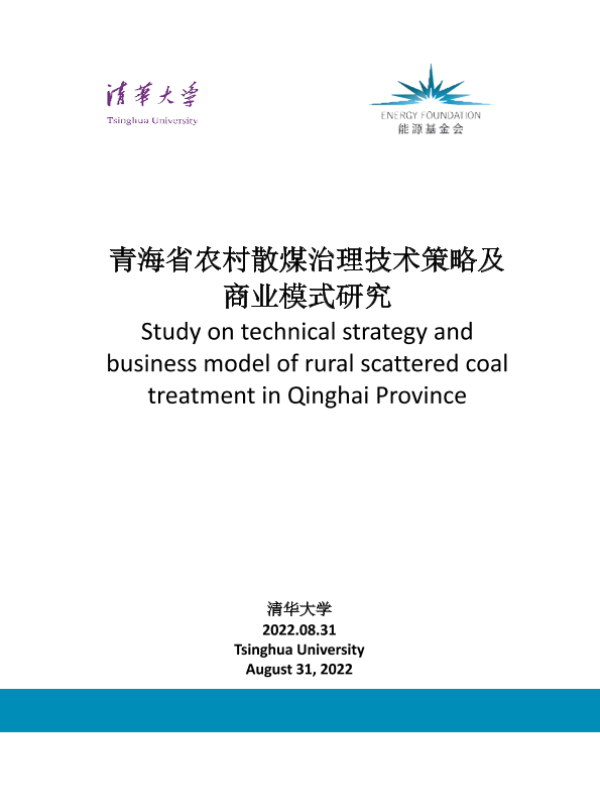 清華大學
Tsinghua University

ENERGY FOUNDATION
能源基金会

青海省农村散煤治理技术策略及商业模式研究
Study on technical strategy and business model of rural scattered coal treatment in Qinghai Province

清华大学
2022.08.31
Tsinghua University
August 31, 2022